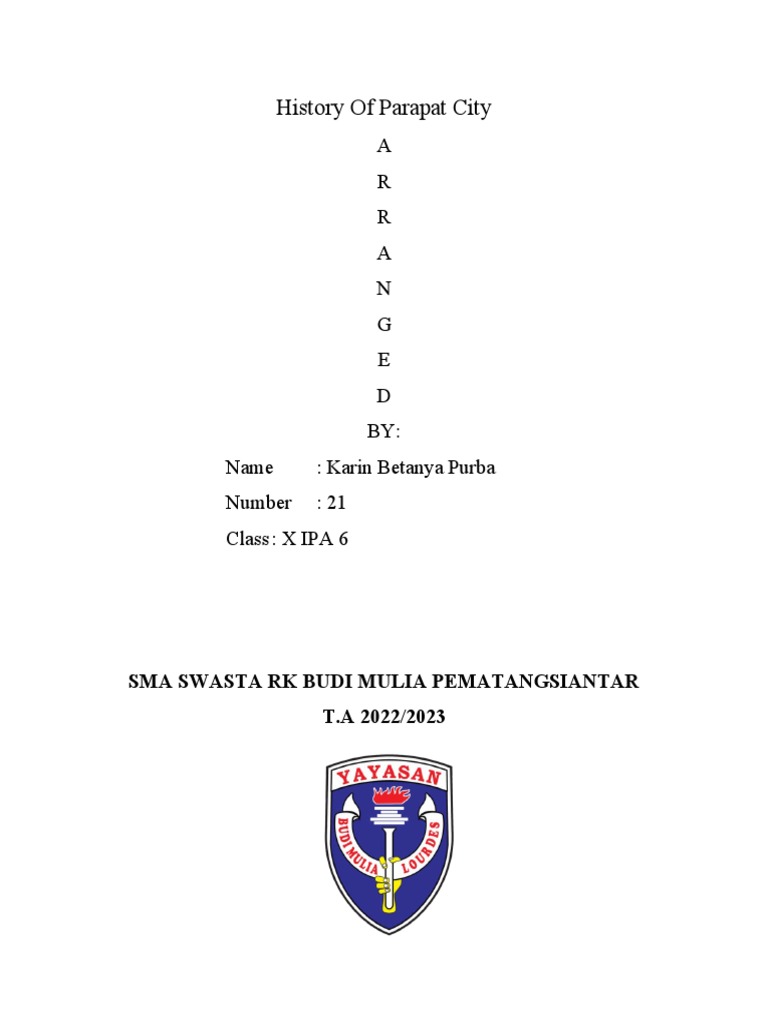 History Of Parapat City

A

R

R

A

N

G

E

D

BY:

Name : Karin Betanya Purba

Number : 21

Class : X IPA 6

SMA SWASTA RK BUDI MULIA PEMATANGSIANTAR

T.A 2022/2023

YAYASAN

BUDI MULIA LOURDES